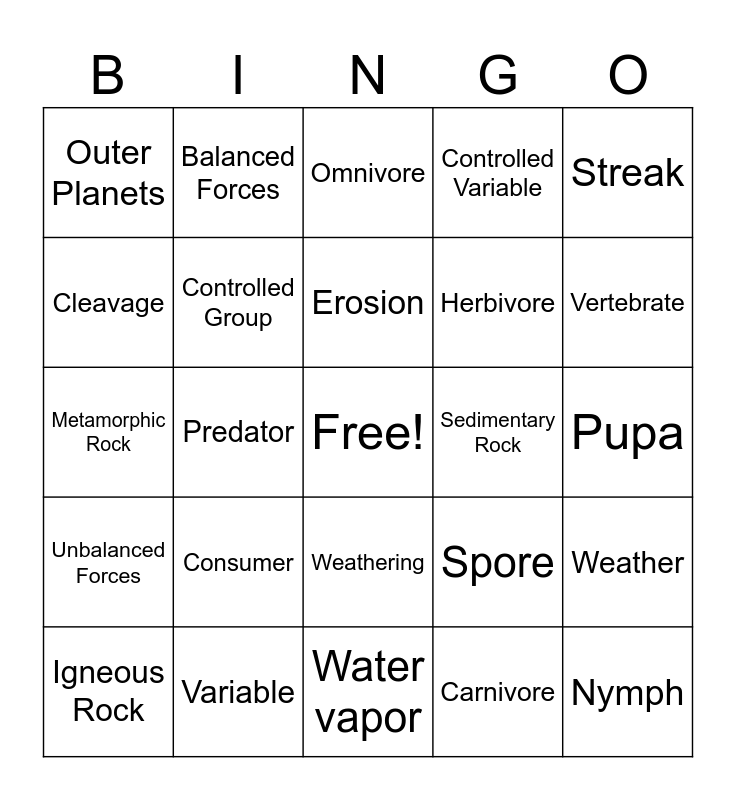 | B | I | N | G | O |
|---|---|---|---|---|
| Outer Planets | Balanced Forces | Omnivore | Controlled Variable | Streak |
| Cleavage | Controlled Group | Erosion | Herbivore | Vertebrate |
| Metamorphic Rock | Predator | Free! | Sedimentary Rock | Pupa |
| Unbalanced Forces | Consumer | Weathering | Spore | Weather |
| Igneous Rock | Variable | Water vapor | Carnivore | Nymph |